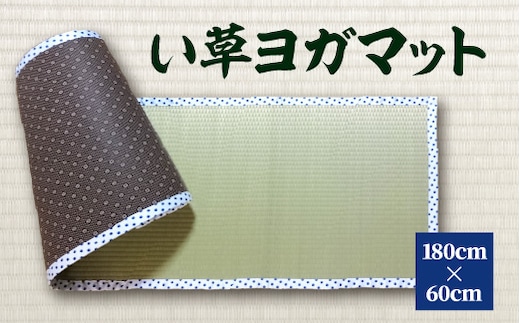 い草ヨガマット

180cm
×
60cm